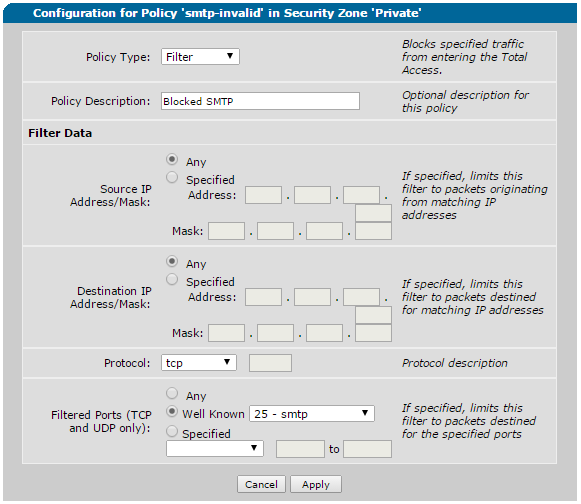 Configuration for Policy 'smtp-invalid' in Security Zone 'Private'

Policy Type: Filter

Blocks specified traffic from entering the Total Access.

Policy Description: Blocked SMTP

Optional description for this policy

Filter Data

Source IP Address/Mask:
Any
Specified
Address: . . .
Mask: . . .

If specified, limits this filter to packets originating from matching IP addresses

Destination IP Address/Mask:
Any
Specified
Address: . . .
Mask: . . .

If specified, limits this filter to packets destined for matching IP addresses

Protocol: tcp

Protocol description

Filtered Ports (TCP and UDP only):
Any
Well Known 25 - smtp
Specified
to

If specified, limits this filter to packets destined for the specified ports

Cancel Apply